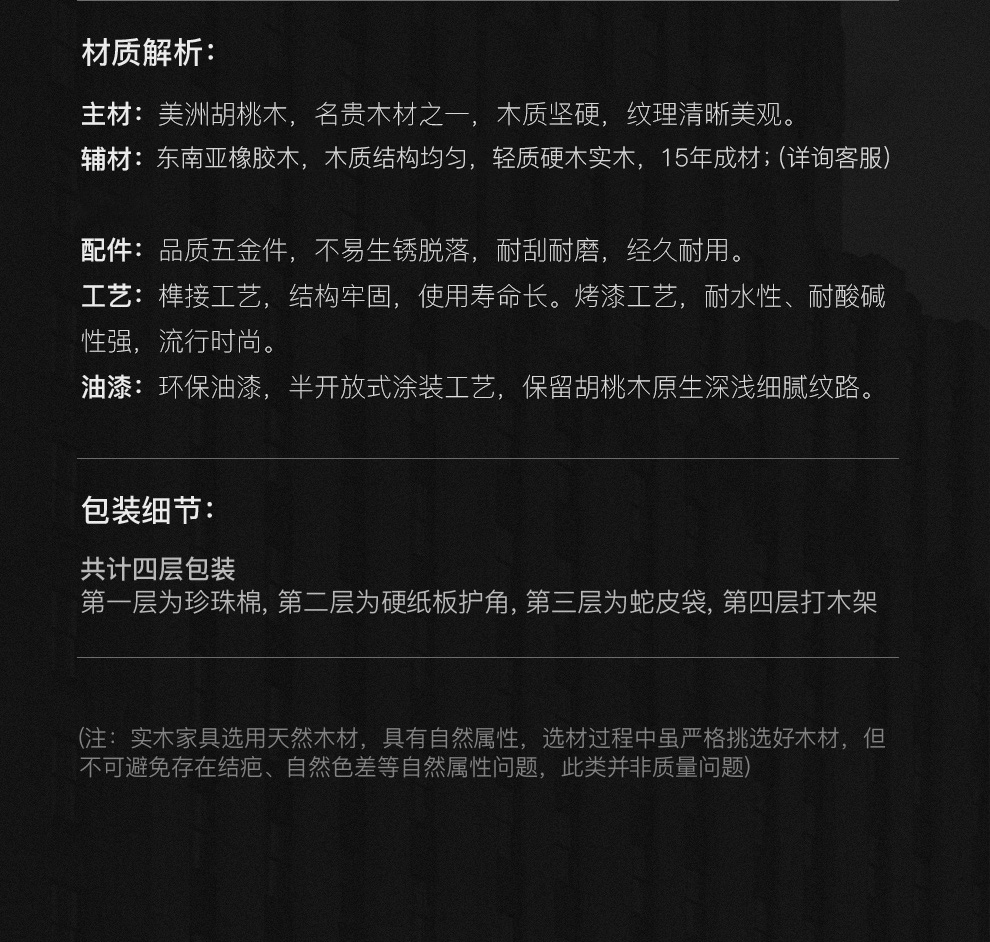 材质解析：

主材：美洲胡桃木，名贵木材之一，木质坚硬，纹理清晰美观。
辅材：东南亚橡胶木，木质结构均匀，轻质硬木实木，15年成材；(详询客服)

配件：品质五金件，不易生锈脱落，耐刮耐磨，经久耐用。
工艺：榫接工艺，结构牢固，使用寿命长。烤漆工艺，耐水性、耐酸碱性强，流行时尚。
油漆：环保油漆，半开放式涂装工艺，保留胡桃木原生深浅细腻纹路。

包装细节：

共计四层包装
第一层为珍珠棉, 第二层为硬纸板护角, 第三层为蛇皮袋, 第四层打木架

(注：实木家具选用天然木材，具有自然属性，选材过程中虽严格挑选好木材，但不可避免存在结疤、自然色差等自然属性问题，此类并非质量问题)